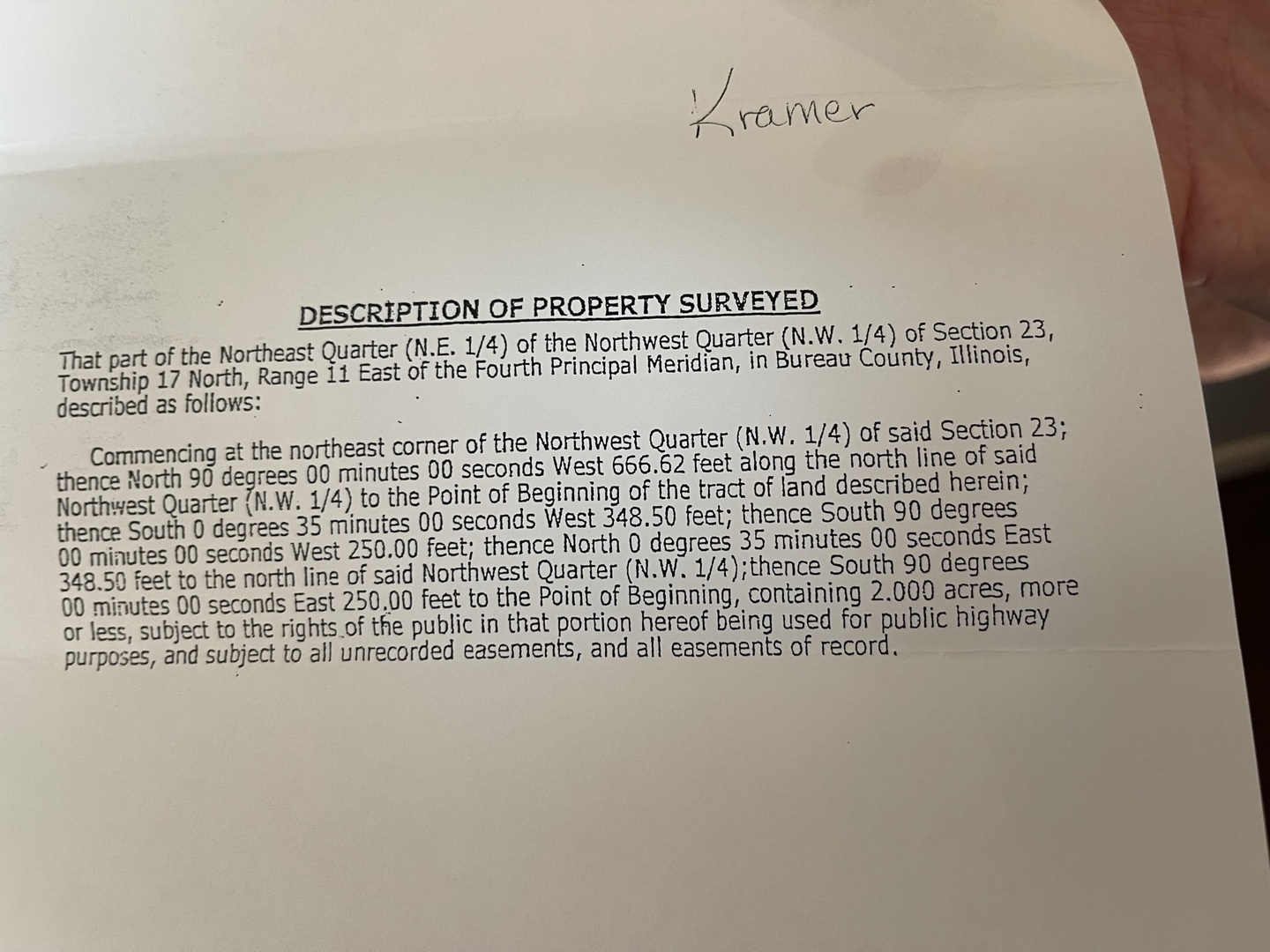 Kramer

DESCRIPTION OF PROPERTY SURVEYED

That part of the Northeast Quarter (N.E. 1/4) of the Northwest Quarter (N.W. 1/4) of Section 23, Township 17 North, Range 11 East of the Fourth Principal Meridian, in Bureau County, Illinois, described as follows:

Commencing at the northeast corner of the Northwest Quarter (N.W. 1/4) of said Section 23; thence North 90 degrees 00 minutes 00 seconds West 666.62 feet along the north line of said Northwest Quarter (N.W. 1/4) to the Point of Beginning of the tract of land described herein; thence South 0 degrees 35 minutes 00 seconds West 348.50 feet; thence South 90 degrees 00 minutes 00 seconds West 250.00 feet; thence North 0 degrees 35 minutes 00 seconds East 348.50 feet to the north line of said Northwest Quarter (N.W. 1/4);thence South 90 degrees 00 minutes 00 seconds East 250.00 feet to the Point of Beginning, containing 2.000 acres, more or less, subject to the rights of the public in that portion hereof being used for public highway purposes, and subject to all unrecorded easements, and all easements of record.